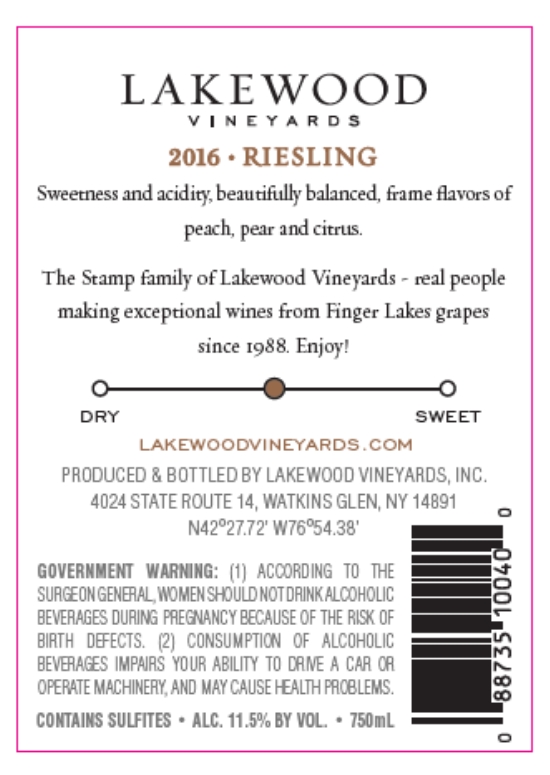 LAKEWOOD
VINEYARDS

2016 • RIESLING

Sweetness and acidity, beautifully balanced, frame flavors of peach, pear and citrus.

The Stamp family of Lakewood Vineyards - real people making exceptional wines from Finger Lakes grapes since 1988. Enjoy!

DRY
SWEET

LAKEWOODVINEYARDS.COM

PRODUCED & BOTTLED BY LAKEWOOD VINEYARDS, INC.
4024 STATE ROUTE 14, WATKINS GLEN, NY 14891
N42°27.72' W76°54.38'

GOVERNMENT WARNING: (1) ACCORDING TO THE SURGEON GENERAL, WOMEN SHOULD NOT DRINK ALCOHOLIC BEVERAGES DURING PREGNANCY BECAUSE OF THE RISK OF BIRTH DEFECTS. (2) CONSUMPTION OF ALCOHOLIC BEVERAGES IMPAIRS YOUR ABILITY TO DRIVE A CAR OR OPERATE MACHINERY, AND MAY CAUSE HEALTH PROBLEMS.

CONTAINS SULFITES • ALC. 11.5% BY VOL. • 750mL

0 88735 10040 0